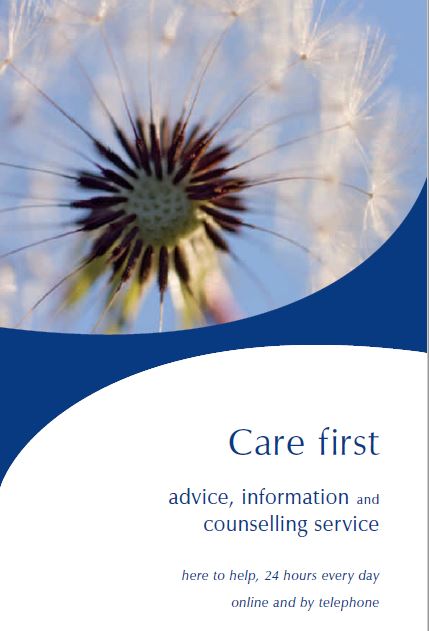 Care first

advice, information and counselling service

here to help, 24 hours every day

online and by telephone